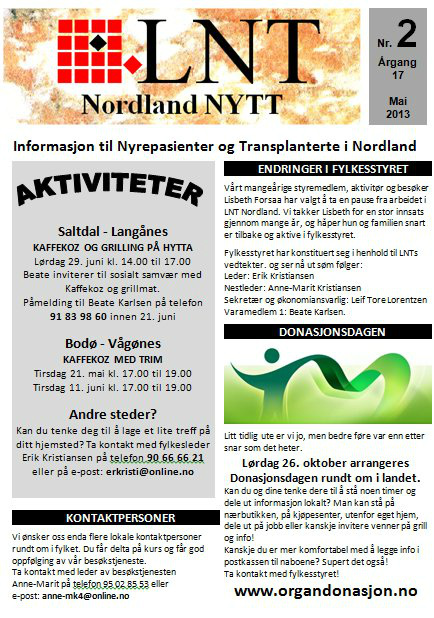 LNT
Nordland NYTT

Nr. 2
Årgang 17
Mai 2013

Informasjon til Nyrepasienter og Transplanterte i Nordland

AKTIVITETER

Saltdal - Langånes
KAFFEKOZ OG GRILLING PÅ HYTTA
Lørdag 29. juni kl. 14.00 til 17.00
Beate inviterer til sosialt samvær med Kaffekoz og grillmat.
Påmelding til Beate Karlsen på telefon 91 83 98 60 innen 21. juni

Bodø - Vågønes
KAFFEKOZ MED TRIM
Tirsdag 21. mai kl. 17.00 til 19.00
Tirsdag 11. juni kl. 17.00 til 19.00

Andre steder?
Kan du tenke deg til å lage et lite treff på ditt hjemsted? Ta kontakt med fylkesleder Erik Kristiansen på telefon 90 66 66 21 eller på e-post: erkristi@online.no

KONTAKTPERSONER
Vi ønsker oss enda flere lokale kontaktpersoner rundt om i fylket. Du får delta på kurs og får god oppfølging av vår besøkstjeneste.
Ta kontakt med leder av besøkstjenesten Anne-Marit på telefon 95 02 85 53 eller e-post: anne-mk4@online.no

ENDRINGER I FYLKESSTYRET
Vårt mangeårige styremedlem, aktivitør og besøker Lisbeth Forsaa har valgt å ta en pause fra arbeidet i LNT Nordland. Vi takker Lisbeth for en stor innsats gjennom mange år, og håper hun og familien snart er tilbake og aktive i fylkesstyret.

Fylkesstyret har konstituert seg i henhold til LNTs vedtekter. og ser nå ut søm følger:
Leder: Erik Kristiansen
Nestleder: Anne-Marit Kristiansen
Sekretær og økonomiansvarlig: Leif Tore Lorentzen
Varamedlem 1: Beate Karlsen.

DONASJONSDAGEN

Litt tidlig ute er vi jo, men bedre føre var enn etter snar som det heter.

Lørdag 26. oktober arrangeres Donasjonsdagen rundt om i landet.
Kan du og dine tenke dere til å stå noen timer og dele ut informasjon lokalt? Man kan stå på nærbutikken, på kjøpesenter, utenfor eget hjem, dele ut på jobb eller kanskje invitere venner på grill og info!
Kanskje du er mer komfortabel med å legge info i postkassen til naboene? Supert det også!
Ta kontakt med fylkesstyret!

www.organdonasjon.no